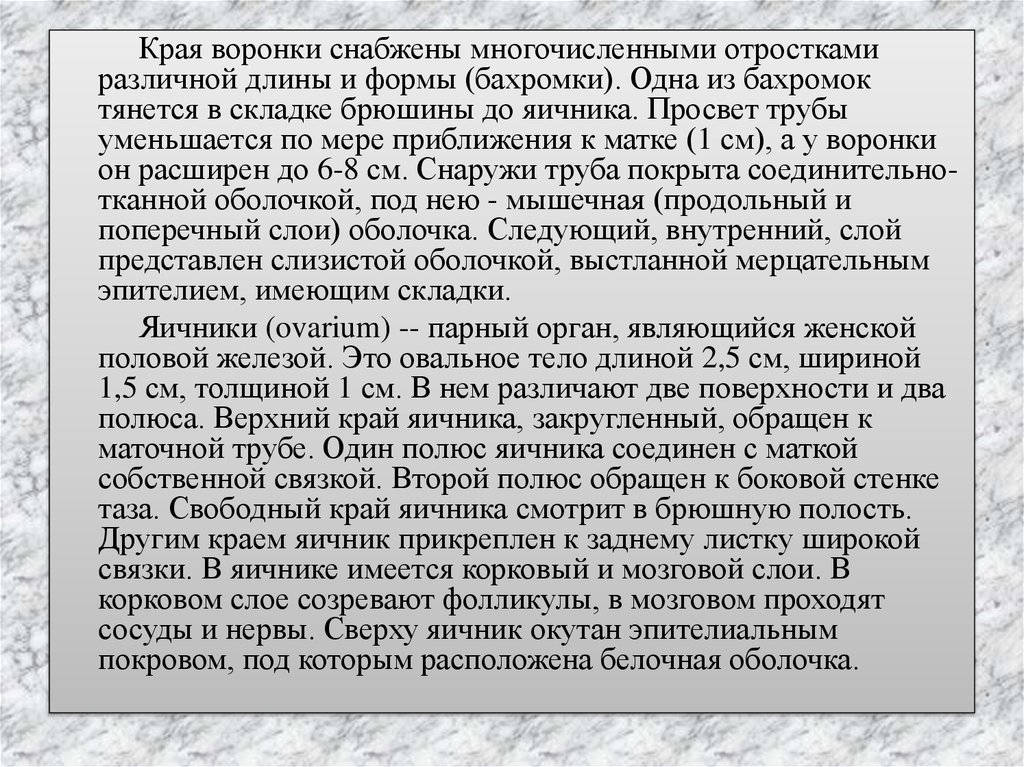 Края воронки снабжены многочисленными отростками различной длины и формы (бахромки). Одна из бахромок тянется в складке брюшины до яичника. Просвет трубы уменьшается по мере приближения к матке (1 см), а у воронки он расширен до 6-8 см. Снаружи труба покрыта соединительно-тканной оболочкой, под нею - мышечная (продольный и поперечный слои) оболочка. Следующий, внутренний, слой представлен слизистой оболочкой, выстланной мерцательным эпителием, имеющим складки.

Яичники (ovarium) -- парный орган, являющийся женской половой железой. Это овальное тело длиной 2,5 см, шириной 1,5 см, толщиной 1 см. В нем различают две поверхности и два полюса. Верхний край яичника, закругленный, обращен к маточной трубе. Один полюс яичника соединен с маткой собственной связкой. Второй полюс обращен к боковой стенке таза. Свободный край яичника смотрит в брюшную полость. Другим краем яичник прикреплен к заднему листку широкой связки. В яичнике имеется корковый и мозговой слои. В корковом слое созревают фолликулы, в мозговом проходят сосуды и нервы. Сверху яичник окутан эпителиальным покровом, под которым расположена белочная оболочка.